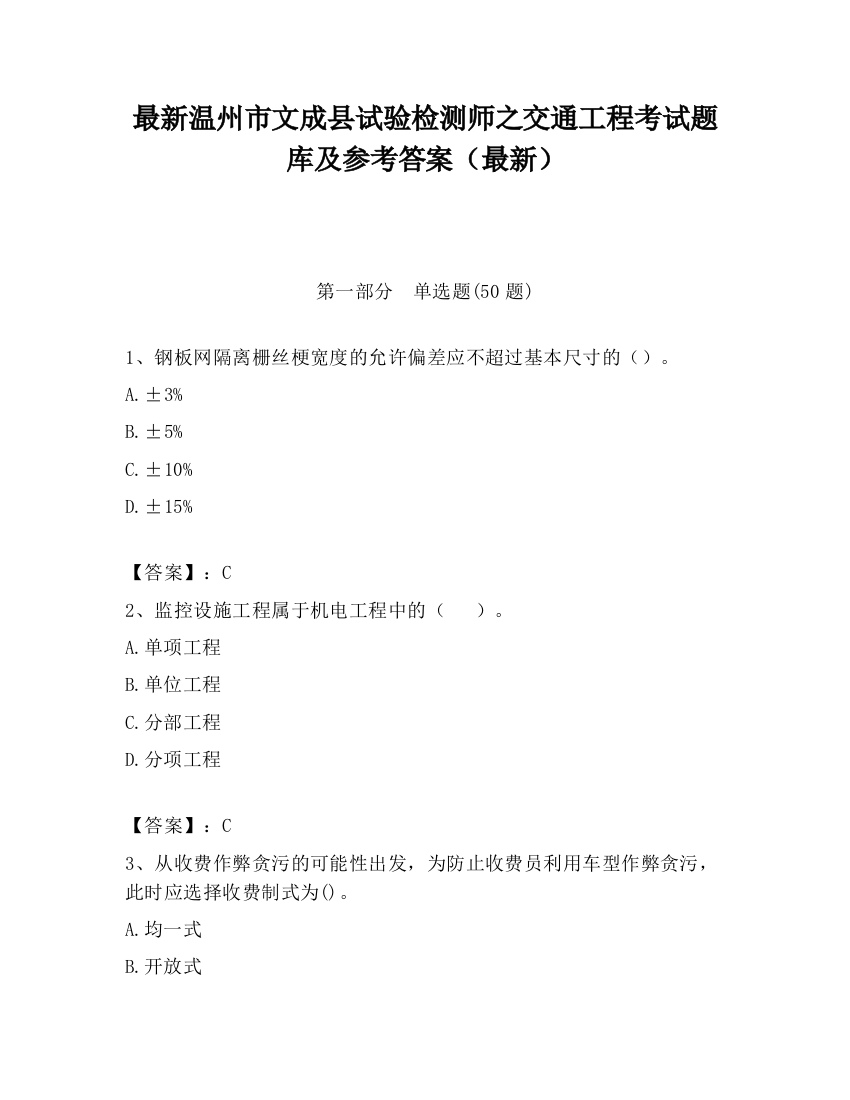 最新温州市文成县试验检测师之交通工程考试题库及参考答案（最新）

第一部分　单选题(50 题)

1、钢板网隔离栅丝梗宽度的允许偏差应不超过基本尺寸的（）。

A. ±3%

B. ±5%

C. ±10%

D. ±15%

【答案】：C

2、监控设施工程属于机电工程中的（　　）。

A. 单项工程

B. 单位工程

C. 分部工程

D. 分项工程

【答案】：C

3、从收费作弊贪污的可能性出发，为防止收费员利用车型作弊贪污，此时应选择收费制式为()。

A. 均一式

B. 开放式